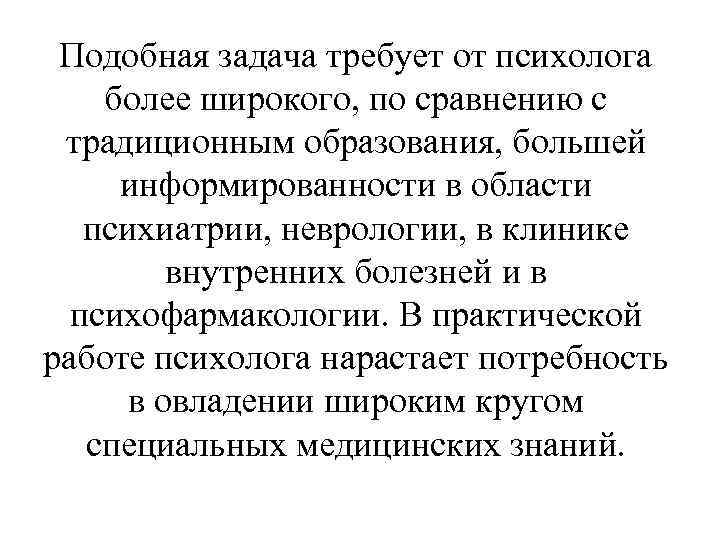 Подобная задача требует от психолога более широкого, по сравнению с традиционным образования, большей информированности в области психиатрии, неврологии, в клинике внутренних болезней и в психофармакологии. В практической работе психолога нарастает потребность в овладении широким кругом специальных медицинских знаний.